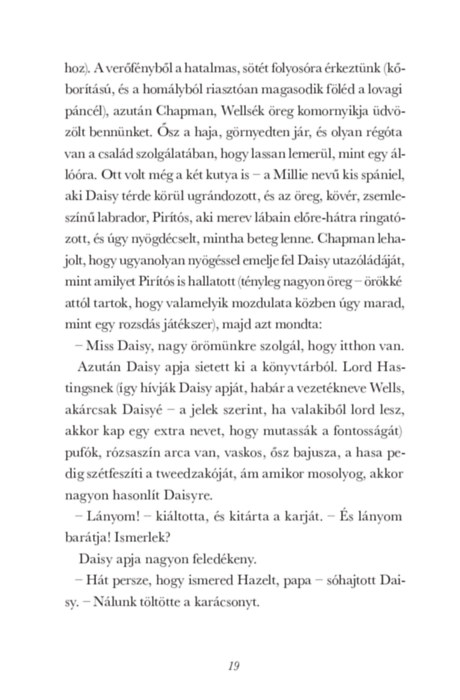 hoz). A verőfényből a hatalmas, sötét folyosóra érkeztünk (kőborítású, és a homályból riasztóan magasodik föléd a lovagi páncél), azután Chapman, Wellsék öreg komornyikja üdvözölt bennünket. Ősz a haja, görnyedten jár, és olyan régóta van a család szolgálatában, hogy lassan lemerül, mint egy állóóra. Ott volt még a két kutya is – a Millie nevű kis spániel, aki Daisy térde körül ugrándozott, és az öreg, kövér, zsemleszínű labrador, Pirítós, aki merev lábain előre-hátra ringatózott, és úgy nyögdécselt, mintha beteg lenne. Chapman lehajolt, hogy ugyanolyan nyögéssel emelje fel Daisy utazóládáját, mint amilyet Pirítós is hallatott (tényleg nagyon öreg – örökké attól tartok, hogy valamelyik mozdulata közben úgy marad, mint egy rozsdás játékszer), majd azt mondta:

– Miss Daisy, nagy örömünkre szolgál, hogy itthon van.

Azután Daisy apja sietett ki a könyvtárból. Lord Hastingsnek (így hívják Daisy apját, habár a vezetékneve Wells, akárcsak Daisyé – a jelek szerint, ha valakiből lord lesz, akkor kap egy extra nevet, hogy mutassák a fontosságát) pufók, rózsaszín arca van, vaskos, ősz bajusza, a hasa pedig szétfeszíti a tweedzakóját, ám amikor mosolyog, akkor nagyon hasonlít Daisyre.

– Lányom! – kiáltotta, és kitárta a karját. – És lányom barátja! Ismerlek?

Daisy apja nagyon feledékeny.

– Hát persze, hogy ismered Hazelt, papa – sóhajtott Daisy. – Nálunk töltötte a karácsonyt.

19